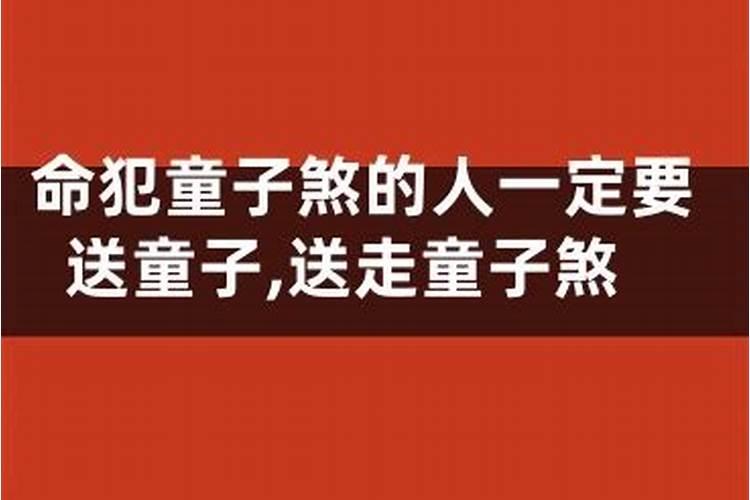 命犯童子煞的人一定要送童子,送走童子煞